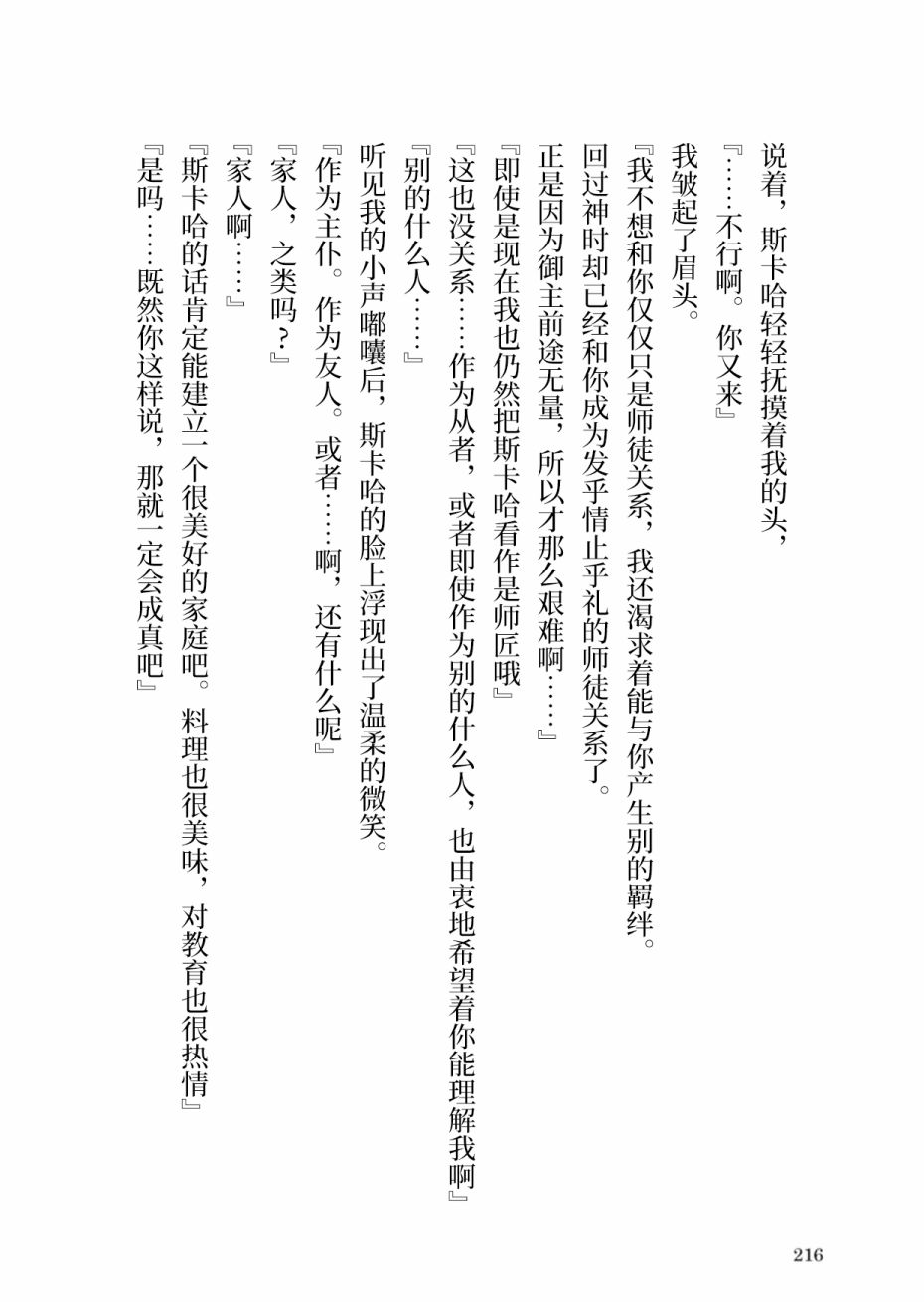 说着，斯卡哈轻轻抚摸着我的头，

『……不行啊。你又来』

我皱起了眉头。

『我不想和你仅仅只是师徒关系，我还渴求着能与你产生别的羁绊。回过神时却已经和你成为发乎情止乎礼的师徒关系了。正是因为御主前途无量，所以才那么艰难啊……』

『即使是现在我也仍然把斯卡哈看作是师匠哦』

『这也没关系……作为从者，或者即使作为别的什么人，也由衷地希望着你能理解我啊』

『别的什么人……』

听见我的小声嘟囔后，斯卡哈的脸上浮现出了温柔的微笑。

『作为主仆。作为友人。或者……啊，还有什么呢』

『家人，之类吗？』

『家人啊……』

『斯卡哈的话肯定能建立一个很美好的家庭吧。料理也很美味，对教育也很热情』

『是吗……既然你这样说，那就一定会成真吧』

216